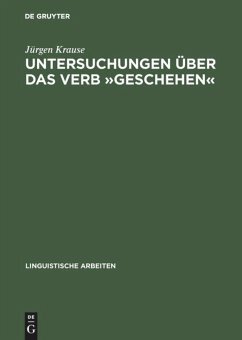 DE GRUYTER

Jürgen Krause

UNTERSUCHUNGEN ÜBER DAS VERB »GESCHEHEN«

LINGUISTISCHE ARBEITEN

DE
G